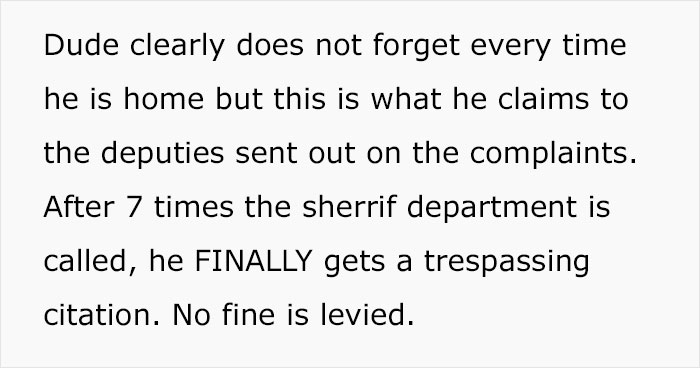 Dude clearly does not forget every time he is home but this is what he claims to the deputies sent out on the complaints. After 7 times the sherrif department is called, he FINALLY gets a trespassing citation. No fine is levied.